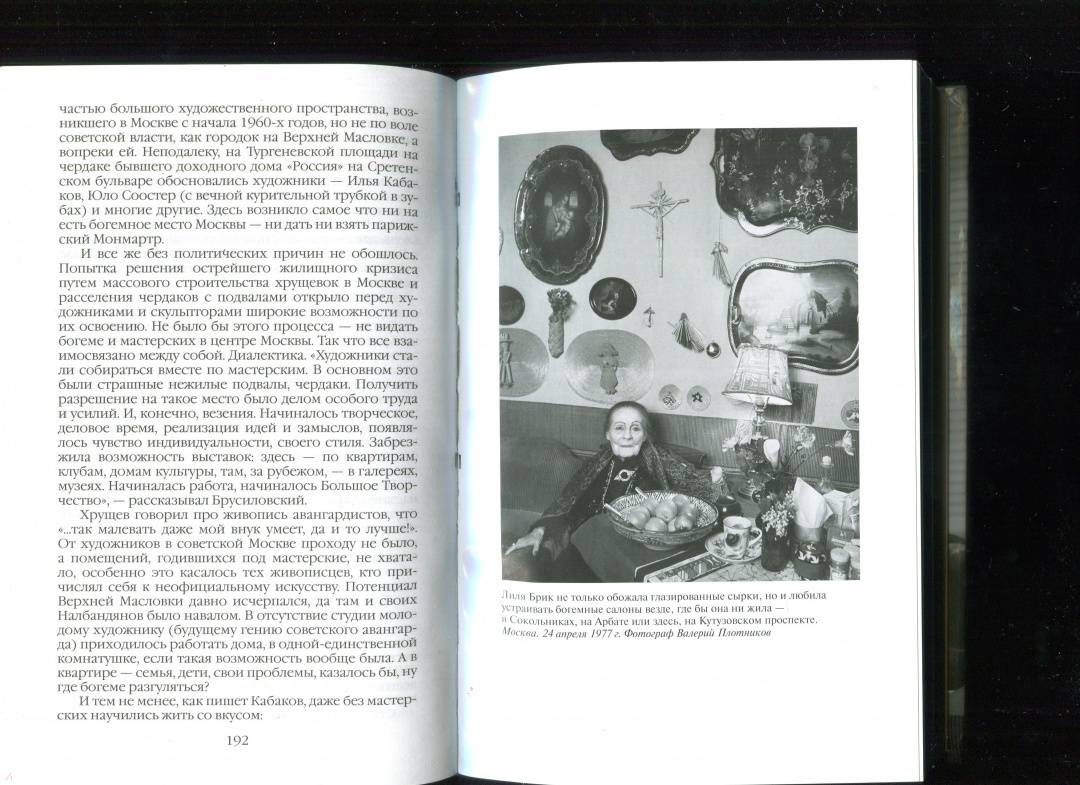 частью большого художественного пространства, возникшего в Москве с начала 1960-х годов, но не по воле советской власти, как городок на Верхней Масловке, а вопреки ей. Неподалеку, на Тургеневской площади на чердаке бывшего доходного дома «Россия» на Сретенском бульваре обосновались художники — Илья Кабаков, Юло Соостер (с вечной курительной трубкой в зубах) и многие другие. Здесь возникло самое что ни на есть богемное место Москвы — ни дать ни взять парижский Монмартр.

И все же без политических причин не обошлось. Попытка решения острейшего жилищного кризиса путем массового строительства хрущевок в Москве и расселения чердаков с подвалами открыло перед художниками и скульпторами широкие возможности по их освоению. Не было бы этого процесса — не видать богеме и мастерских в центре Москвы. Так что все взаимосвязано между собой. Диалектика. «Художники стали собираться вместе по мастерским. В основном это были страшные нежилые подвалы, чердаки. Получить разрешение на такое место было делом особого труда и усилий. И, конечно, везения. Начиналось творческое, деловое время, реализация идей и замыслов, появлялось чувство индивидуальности, своего стиля. Забрезжила возможность выставок: здесь — по квартирам, клубам, домам культуры, там, за рубежом, — в галереях, музеях. Начиналась работа, начиналось Большое Творчество», — рассказывал Брусиловский.

Хрущев говорил про живопись авангардистов, что «...так малевать даже мой внук умеет, да и то лучше!». От художников в советской Москве проходу не было, а помещений, годившихся под мастерские, не хватало, особенно это касалось тех живописцев, кто причислял себя к неофициальному искусству. Потенциал Верхней Масловки давно исчерпался, да там и своих Налбандянов было навалом. В отсутствие студии молодому художнику (будущему гению советского авангарда) приходилось работать дома, в одной-единственной комнатушке, если такая возможность вообще была. А в квартире — семья, дети, свои проблемы, казалось бы, ну где богеме разгуляться?

И тем не менее, как пишет Кабаков, даже без мастерских научились жить со вкусом:

192

Лиля Брик не только обожала глазированные сырки, но и любила устраивать богемные салоны везде, где бы она ни жила — в Сокольниках, на Арбате или здесь, на Кутузовском проспекте. Москва. 24 апреля 1977 г. Фотограф Валерий Плотников